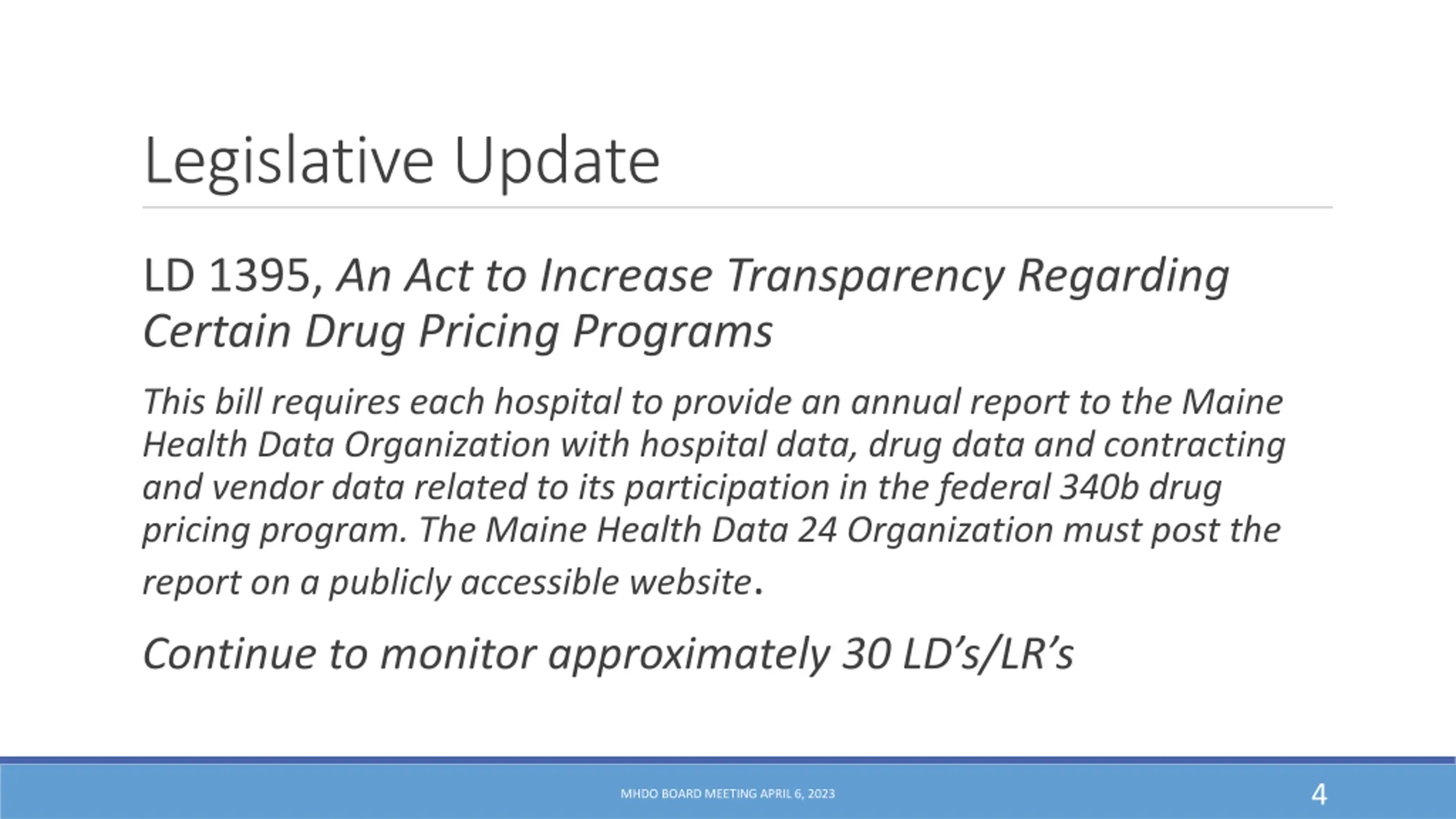 Legislative Update

LD 1395, An Act to Increase Transparency Regarding Certain Drug Pricing Programs

This bill requires each hospital to provide an annual report to the Maine Health Data Organization with hospital data, drug data and contracting and vendor data related to its participation in the federal 340b drug pricing program. The Maine Health Data 24 Organization must post the report on a publicly accessible website.

Continue to monitor approximately 30 LD's/LR's

MHDO BOARD MEETING APRIL 6, 2023

4